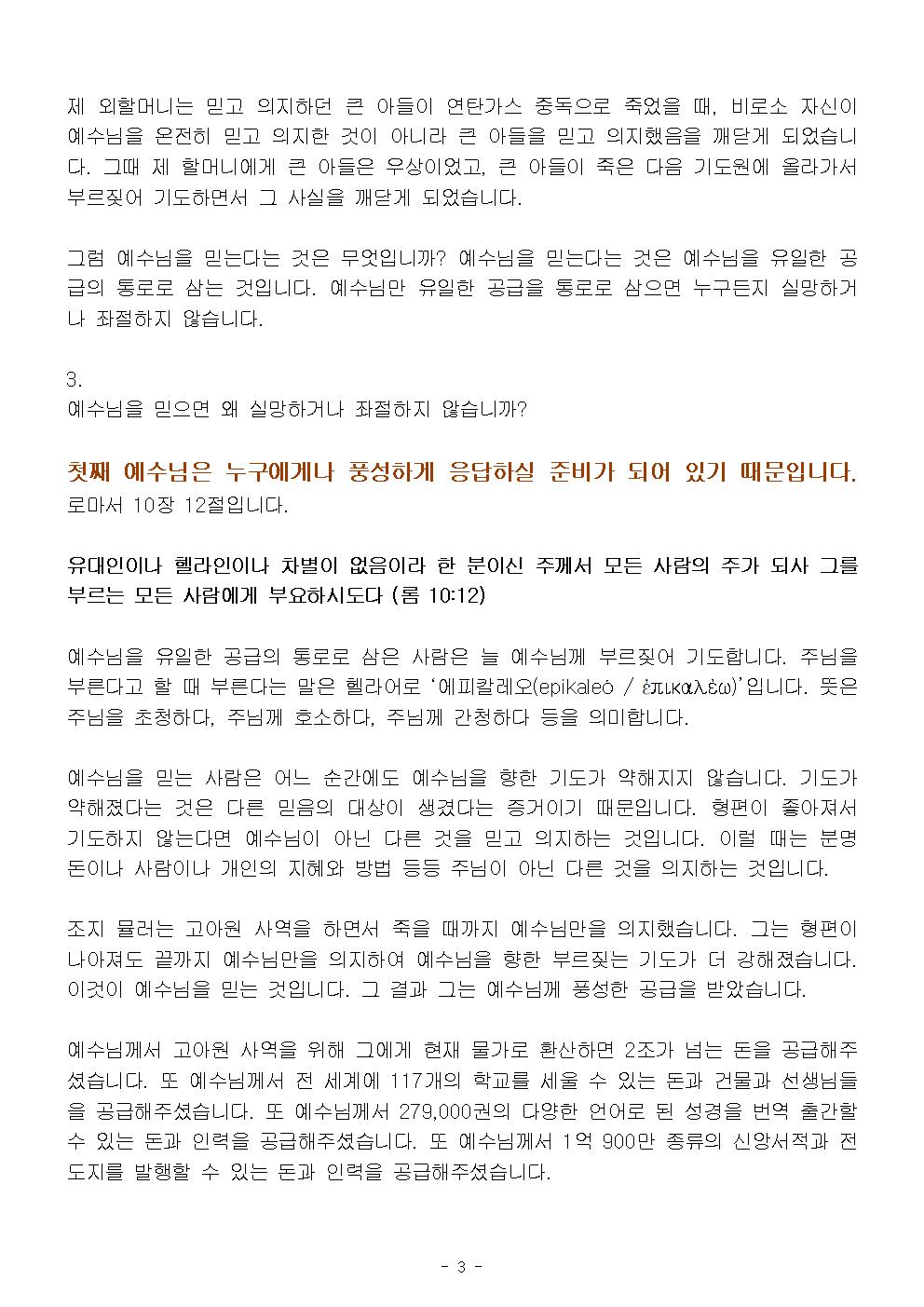 제 외할머니는 믿고 의지하던 큰 아들이 연탄가스 중독으로 죽었을 때, 비로소 자신이 예수님을 온전히 믿고 의지한 것이 아니라 큰 아들을 믿고 의지했음을 깨닫게 되었습니다. 그때 제 할머니에게 큰 아들은 우상이었고, 큰 아들이 죽은 다음 기도원에 올라가서 부르짖어 기도하면서 그 사실을 깨닫게 되었습니다.

그럼 예수님을 믿는다는 것은 무엇입니까? 예수님을 믿는다는 것은 예수님을 유일한 공급의 통로로 삼는 것입니다. 예수님만 유일한 공급을 통로로 삼으면 누구든지 실망하거나 좌절하지 않습니다.

3.
예수님을 믿으면 왜 실망하거나 좌절하지 않습니까?

첫째 예수님은 누구에게나 풍성하게 응답하실 준비가 되어 있기 때문입니다.
로마서 10장 12절입니다.

유대인이나 헬라인이나 차별이 없음이라 한 분이신 주께서 모든 사람의 주가 되사 그를 부르는 모든 사람에게 부요하시도다 (롬 10:12)

예수님을 유일한 공급의 통로로 삼은 사람은 늘 예수님께 부르짖어 기도합니다. 주님을 부른다고 할 때 부른다는 말은 헬라어로 '에피칼레오(epikaleò / ἐπικαλέω)'입니다. 뜻은 주님을 초청하다, 주님께 호소하다, 주님께 간청하다 등을 의미합니다.

예수님을 믿는 사람은 어느 순간에도 예수님을 향한 기도가 약해지지 않습니다. 기도가 약해졌다는 것은 다른 믿음의 대상이 생겼다는 증거이기 때문입니다. 형편이 좋아져서 기도하지 않는다면 예수님이 아닌 다른 것을 믿고 의지하는 것입니다. 이럴 때는 분명 돈이나 사람이나 개인의 지혜와 방법 등등 주님이 아닌 다른 것을 의지하는 것입니다.

조지 뮬러는 고아원 사역을 하면서 죽을 때까지 예수님만을 의지했습니다. 그는 형편이 나아져도 끝까지 예수님만을 의지하여 예수님을 향한 부르짖는 기도가 더 강해졌습니다. 이것이 예수님을 믿는 것입니다. 그 결과 그는 예수님께 풍성한 공급을 받았습니다.

예수님께서 고아원 사역을 위해 그에게 현재 물가로 환산하면 2조가 넘는 돈을 공급해주셨습니다. 또 예수님께서 전 세계에 117개의 학교를 세울 수 있는 돈과 건물과 선생님들을 공급해주셨습니다. 또 예수님께서 279,000권의 다양한 언어로 된 성경을 번역 출간할 수 있는 돈과 인력을 공급해주셨습니다. 또 예수님께서 1억 900만 종류의 신앙서적과 전도지를 발행할 수 있는 돈과 인력을 공급해주셨습니다.

- 3 -